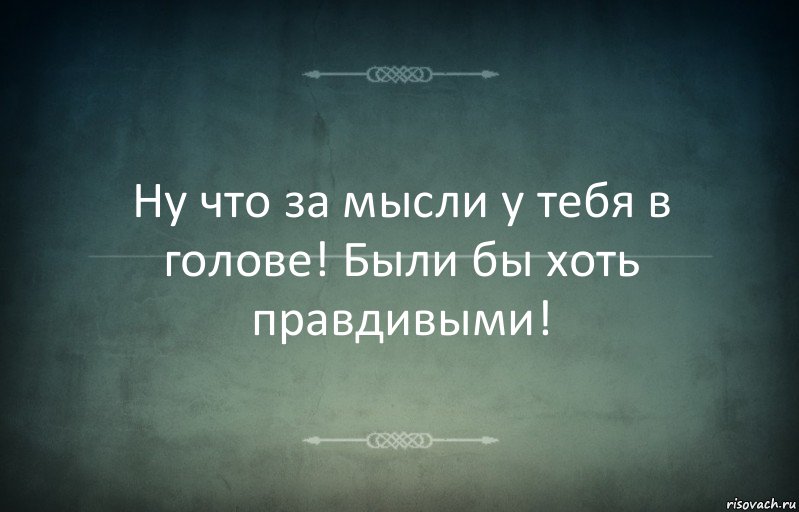 Ну что за мысли у тебя в голове! Были бы хоть правдивыми!

risovach.ru